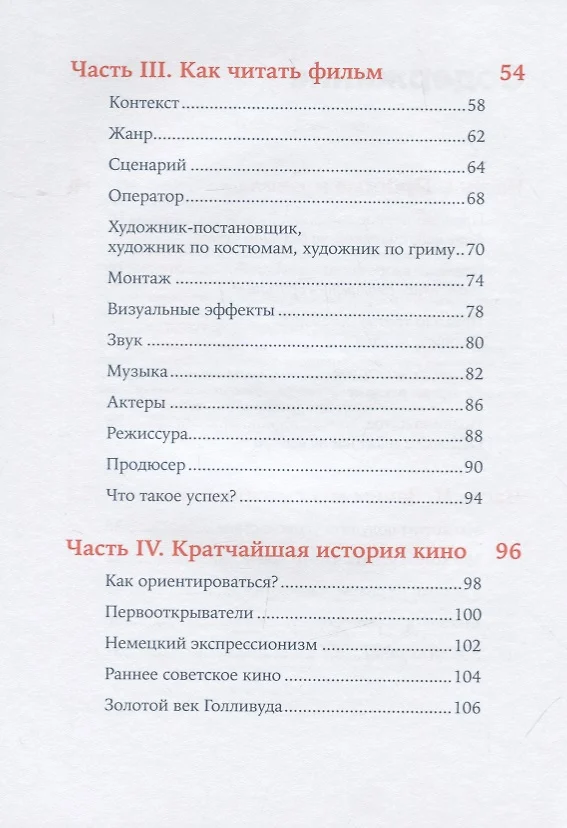 Часть III. Как читать фильм 54

Контекст 58

Жанр 62

Сценарий 64

Оператор 68

Художник-постановщик, художник по костюмам, художник по гриму 70

Монтаж 74

Визуальные эффекты 78

Звук 80

Музыка 82

Актеры 86

Режиссура 88

Продюсер 90

Что такое успех? 94

Часть IV. Кратчайшая история кино 96

Как ориентироваться? 98

Первооткрыватели 100

Немецкий экспрессионизм 102

Раннее советское кино 104

Золотой век Голливуда 106